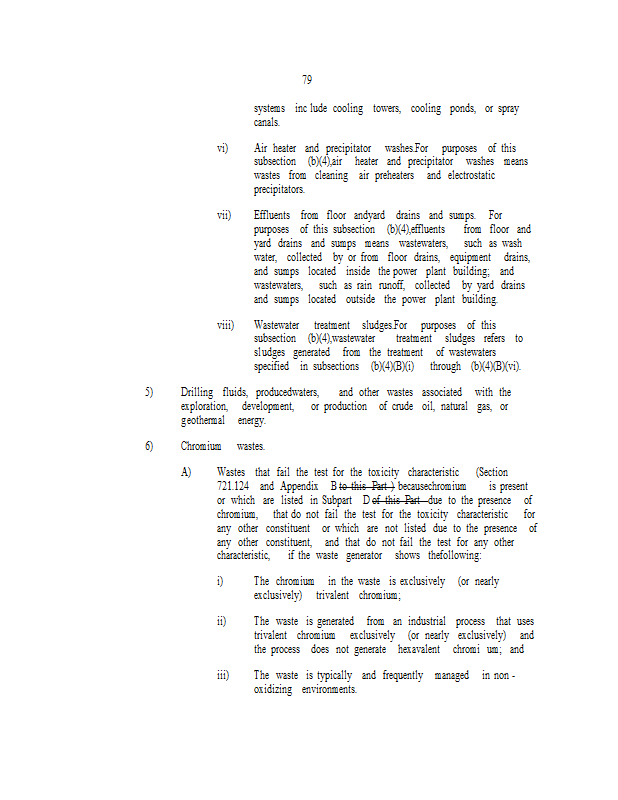 79

systems inc lude cooling towers, cooling ponds, or spray canals.

vi) Air heater and precipitator washes.For purposes of this subsection (b)(4),air heater and precipitator washes means wastes from cleaning air preheaters and electrostatic precipitators.

vii) Effluents from floor andyard drains and sumps. For purposes of this subsection (b)(4),effluents from floor and yard drains and sumps means wastewaters, such as wash water, collected by or from floor drains, equipment drains, and sumps located inside the power plant building; and wastewaters, such as rain runoff, collected by yard drains and sumps located outside the power plant building.

viii) Wastewater treatment sludges.For purposes of this subsection (b)(4),wastewater treatment sludges refers to sludges generated from the treatment of wastewaters specified in subsections (b)(4)(B)(i) through (b)(4)(B)(vi).

5) Drilling fluids, producedwaters, and other wastes associated with the exploration, development, or production of crude oil, natural gas, or geothermal energy.

6) Chromium wastes.

A) Wastes that fail the test for the toxicity characteristic (Section 721.124 and Appendix B to this Part ) becausechromium is present or which are listed in Subpart D of this Part due to the presence of chromium, that do not fail the test for the toxicity characteristic for any other constituent or which are not listed due to the presence of any other constituent, and that do not fail the test for any other characteristic, if the waste generator shows thefollowing:

i) The chromium in the waste is exclusively (or nearly exclusively) trivalent chromium;

ii) The waste is generated from an industrial process that uses trivalent chromium exclusively (or nearly exclusively) and the process does not generate hexavalent chromi um; and

iii) The waste is typically and frequently managed in non - oxidizing environments.